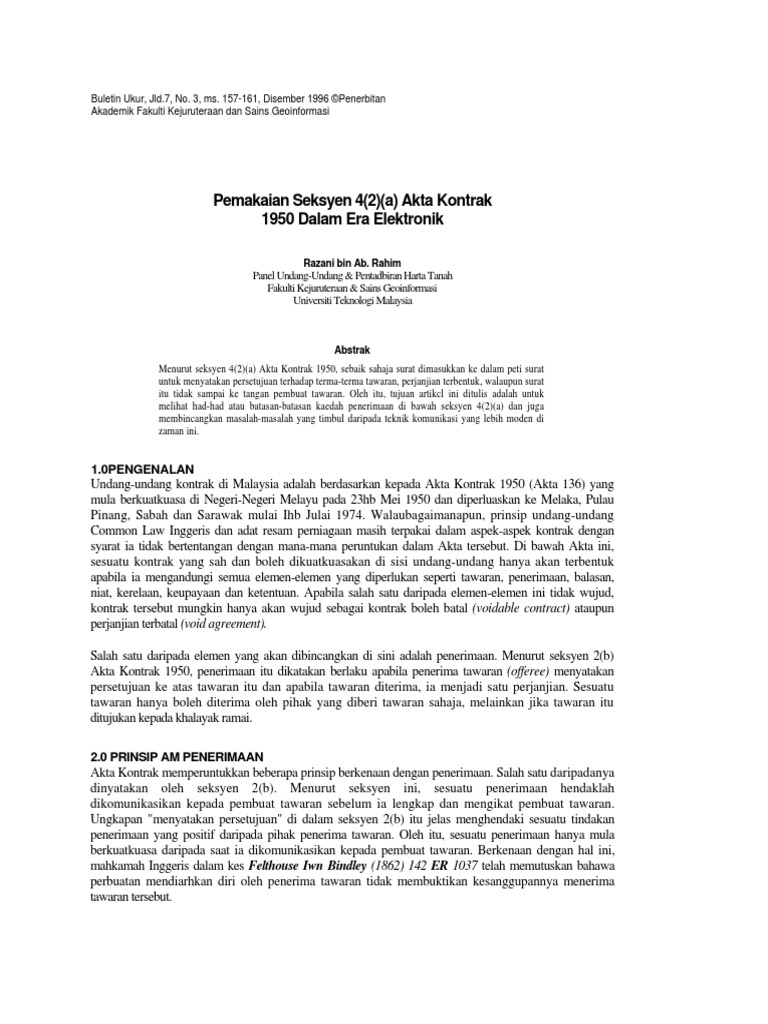 Buletin Ukur, Jld.7, No. 3, ms. 157-161, Disember 1996 ©Penerbitan Akademik Fakulti Kejuruteraan dan Sains Geoinformasi

Pemakaian Seksyen 4(2)(a) Akta Kontrak 1950 Dalam Era Elektronik

Razani bin Ab. Rahim
Panel Undang-Undang & Pentadbiran Harta Tanah
Fakulti Kejuruteraan & Sains Geoinformasi
Universiti Teknologi Malaysia

Abstrak

Menurut seksyen 4(2)(a) Akta Kontrak 1950, sebaik sahaja surat dimasukkan ke dalam peti surat untuk menyatakan persetujuan terhadap terma-terma tawaran, perjanjian terbentuk, walaupun surat itu tidak sampai ke tangan pembuat tawaran. Oleh itu, tujuan artikcl ini ditulis adalah untuk melihat had-had atau batasan-batasan kaedah penerimaan di bawah seksyen 4(2)(a) dan juga membincangkan masalah-masalah yang timbul daripada teknik komunikasi yang lebih moden di zaman ini.

1.0PENGENALAN
Undang-undang kontrak di Malaysia adalah berdasarkan kepada Akta Kontrak 1950 (Akta 136) yang mula berkuatkuasa di Negeri-Negeri Melayu pada 23hb Mei 1950 dan diperluaskan ke Melaka, Pulau Pinang, Sabah dan Sarawak mulai Ihb Julai 1974. Walaubagaimanapun, prinsip undang-undang Common Law Inggeris dan adat resam perniagaan masih terpakai dalam aspek-aspek kontrak dengan syarat ia tidak bertentangan dengan mana-mana peruntukan dalam Akta tersebut. Di bawah Akta ini, sesuatu kontrak yang sah dan boleh dikuatkuasakan di sisi undang-undang hanya akan terbentuk apabila ia mengandungi semua elemen-elemen yang diperlukan seperti tawaran, penerimaan, balasan, niat, kerelaan, keupayaan dan ketentuan. Apabila salah satu daripada elemen-elemen ini tidak wujud, kontrak tersebut mungkin hanya akan wujud sebagai kontrak boleh batal (voidable contract) ataupun perjanjian terbatal (void agreement).

Salah satu daripada elemen yang akan dibincangkan di sini adalah penerimaan. Menurut seksyen 2(b) Akta Kontrak 1950, penerimaan itu dikatakan berlaku apabila penerima tawaran (offeree) menyatakan persetujuan ke atas tawaran itu dan apabila tawaran diterima, ia menjadi satu perjanjian. Sesuatu tawaran hanya boleh diterima oleh pihak yang diberi tawaran sahaja, melainkan jika tawaran itu ditujukan kepada khalayak ramai.

2.0 PRINSIP AM PENERIMAAN
Akta Kontrak memperuntukkan beberapa prinsip berkenaan dengan penerimaan. Salah satu daripadanya dinyatakan oleh seksyen 2(b). Menurut seksyen ini, sesuatu penerimaan hendaklah dikomunikasikan kepada pembuat tawaran sebelum ia lengkap dan mengikat pembuat tawaran. Ungkapan "menyatakan persetujuan" di dalam seksyen 2(b) itu jelas menghendaki sesuatu tindakan penerimaan yang positif daripada pihak penerima tawaran. Oleh itu, sesuatu penerimaan hanya mula berkuatkuasa daripada saat ia dikomunikasikan kepada pembuat tawaran. Berkenaan dengan hal ini, mahkamah Inggeris dalam kes Felthouse Iwn Bindley (1862) 142 ER 1037 telah memutuskan bahawa perbuatan mendiarhkan diri oleh penerima tawaran tidak membuktikan kesanggupannya menerima tawaran tersebut.